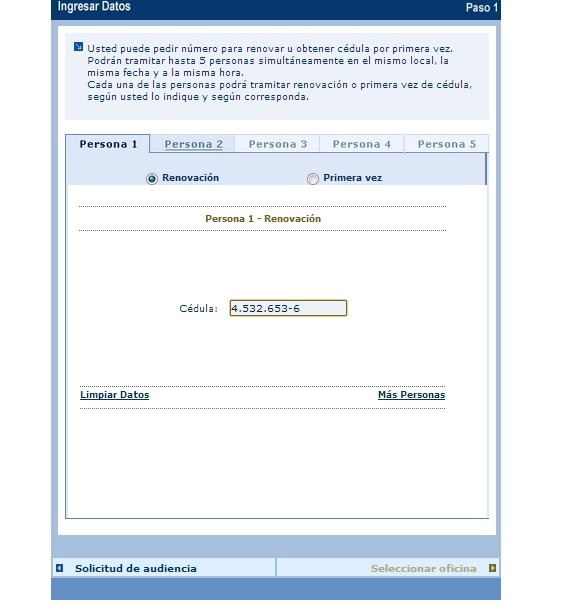 Ingresar Datos
Paso 1

Usted puede pedir número para renovar u obtener cédula por primera vez. Podrán tramitar hasta 5 personas simultáneamente en el mismo local, la misma fecha y a la misma hora.
Cada una de las personas podrá tramitar renovación o primera vez de cédula, según usted lo indique y según corresponda.

Persona 1
Persona 2
Persona 3
Persona 4
Persona 5

Renovación
Primera vez

Persona 1 - Renovación

Cédula: 4.532.653-6

Limpiar Datos
Más Personas

Solicitud de audiencia
Seleccionar oficina